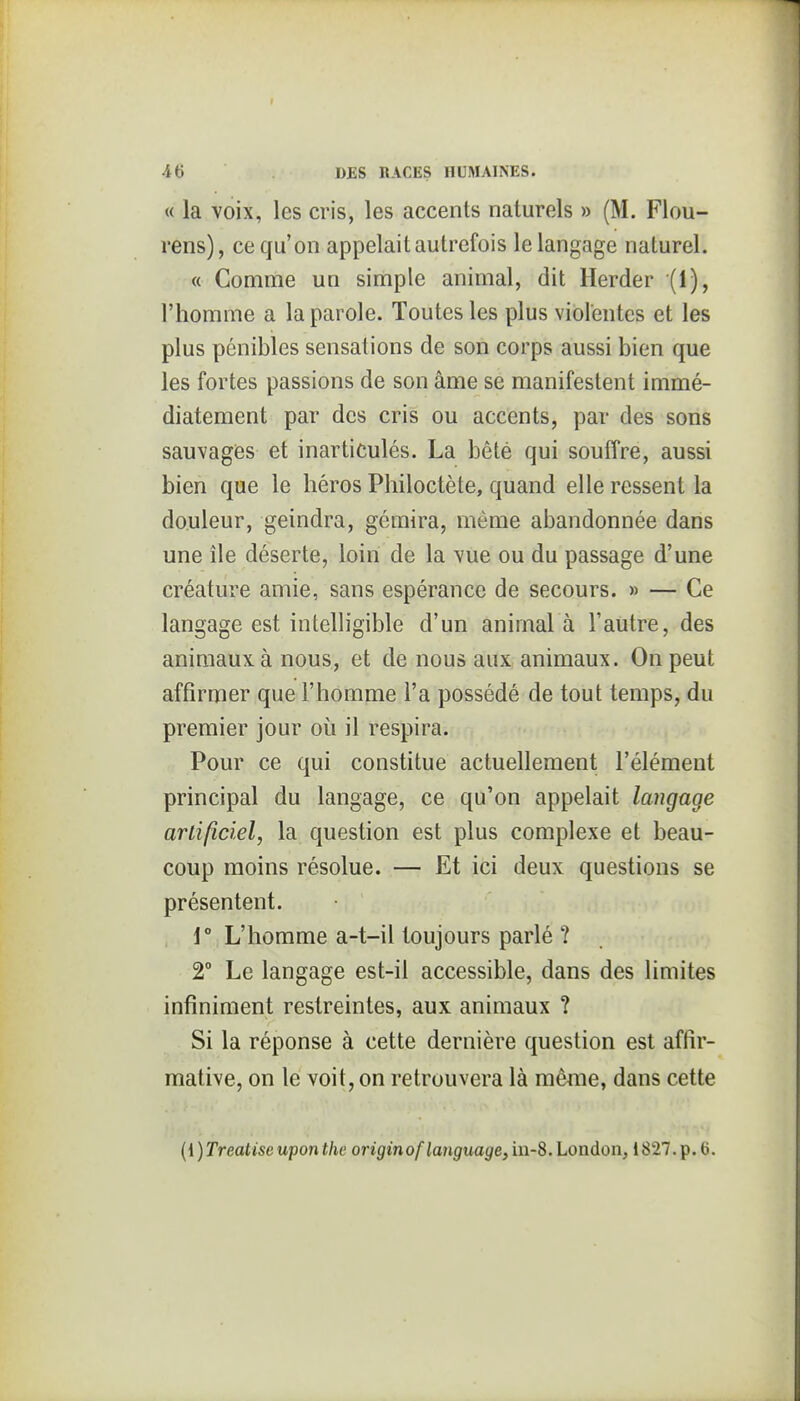 46 DES RACES HUMAINES.

« la voix, les cris, les accents naturels » (M. Flourens), ce qu'on appelait autrefois le langage naturel.

« Comme un simple animal, dit Herder (1), l'homme a la parole. Toutes les plus violentes et les plus pénibles sensations de son corps aussi bien que les fortes passions de son âme se manifestent immédiatement par des cris ou accents, par des sons sauvages et inarticulés. La bête qui souffre, aussi bien que le héros Philoctète, quand elle ressent la douleur, geindra, gémira, même abandonnée dans une île déserte, loin de la vue ou du passage d'une créature amie, sans espérance de secours. » — Ce langage est intelligible d'un animal à l'autre, des animaux à nous, et de nous aux animaux. On peut affirmer que l'homme l'a possédé de tout temps, du premier jour où il respira.

Pour ce qui constitue actuellement l'élément principal du langage, ce qu'on appelait langage artificiel, la question est plus complexe et beaucoup moins résolue. — Et ici deux questions se présentent.

1° L'homme a-t-il toujours parlé ?

2° Le langage est-il accessible, dans des limites infiniment restreintes, aux animaux ?

Si la réponse à cette dernière question est affirmative, on le voit, on retrouvera là même, dans cette

(1) Treatise upon the origin of language, in-8. London, 1827. p. 6.